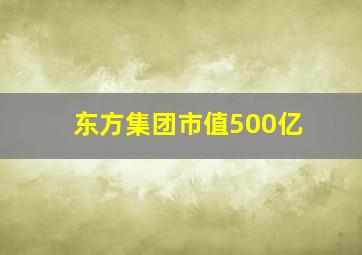 东方集团市值500亿